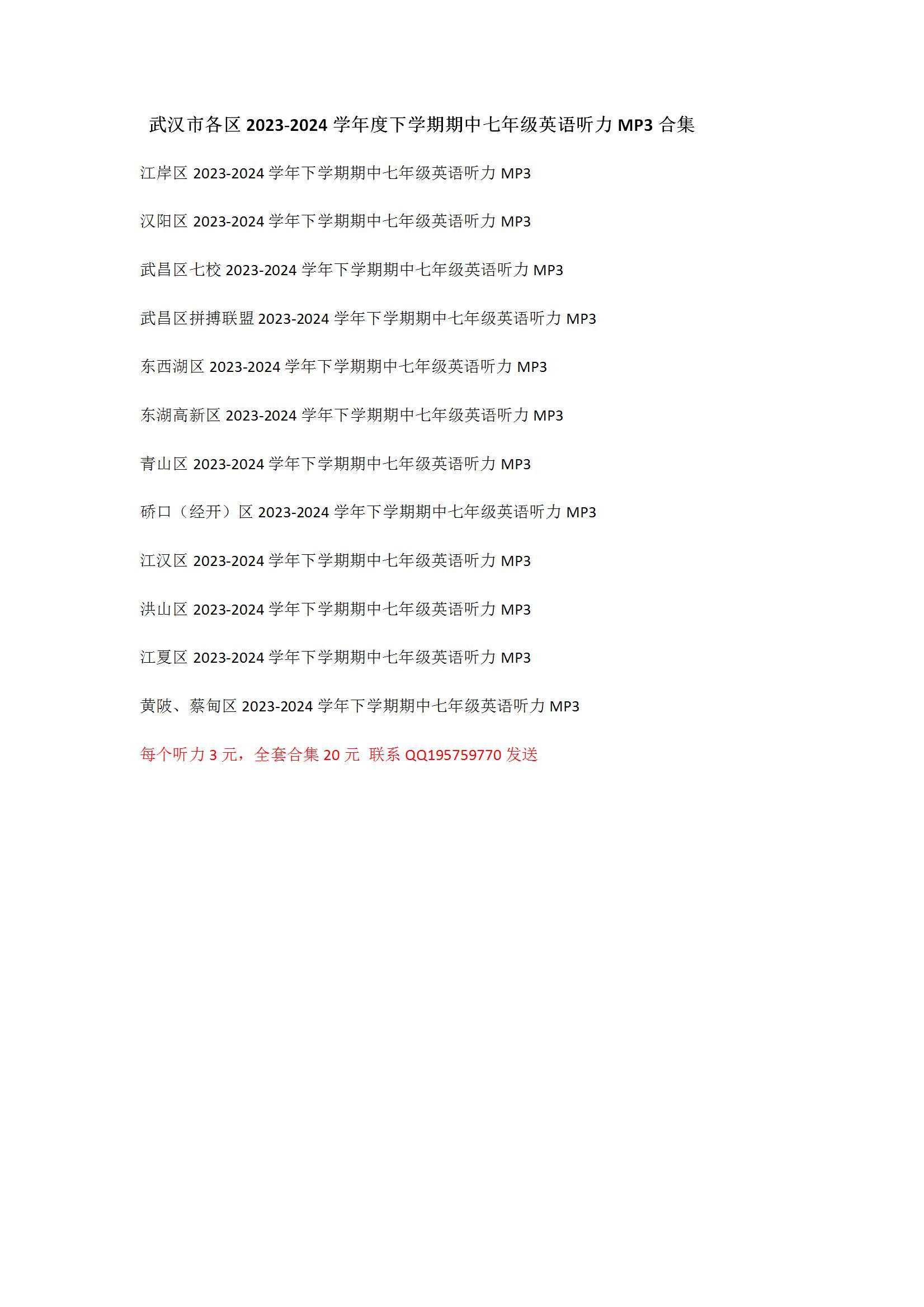 武汉市各区 2023-2024 学年度下学期期中七年级英语听力 MP3 合集

江岸区 2023-2024 学年下学期期中七年级英语听力 MP3

汉阳区 2023-2024 学年下学期期中七年级英语听力 MP3

武昌区七校 2023-2024 学年下学期期中七年级英语听力 MP3

武昌区拼搏联盟 2023-2024 学年下学期期中七年级英语听力 MP3

东西湖区 2023-2024 学年下学期期中七年级英语听力 MP3

东湖高新区 2023-2024 学年下学期期中七年级英语听力 MP3

青山区 2023-2024 学年下学期期中七年级英语听力 MP3

硚口（经开）区 2023-2024 学年下学期期中七年级英语听力 MP3

江汉区 2023-2024 学年下学期期中七年级英语听力 MP3

洪山区 2023-2024 学年下学期期中七年级英语听力 MP3

江夏区 2023-2024 学年下学期期中七年级英语听力 MP3

黄陂、蔡甸区 2023-2024 学年下学期期中七年级英语听力 MP3

每个听力 3 元，全套合集 20 元 联系 QQ195759770 发送